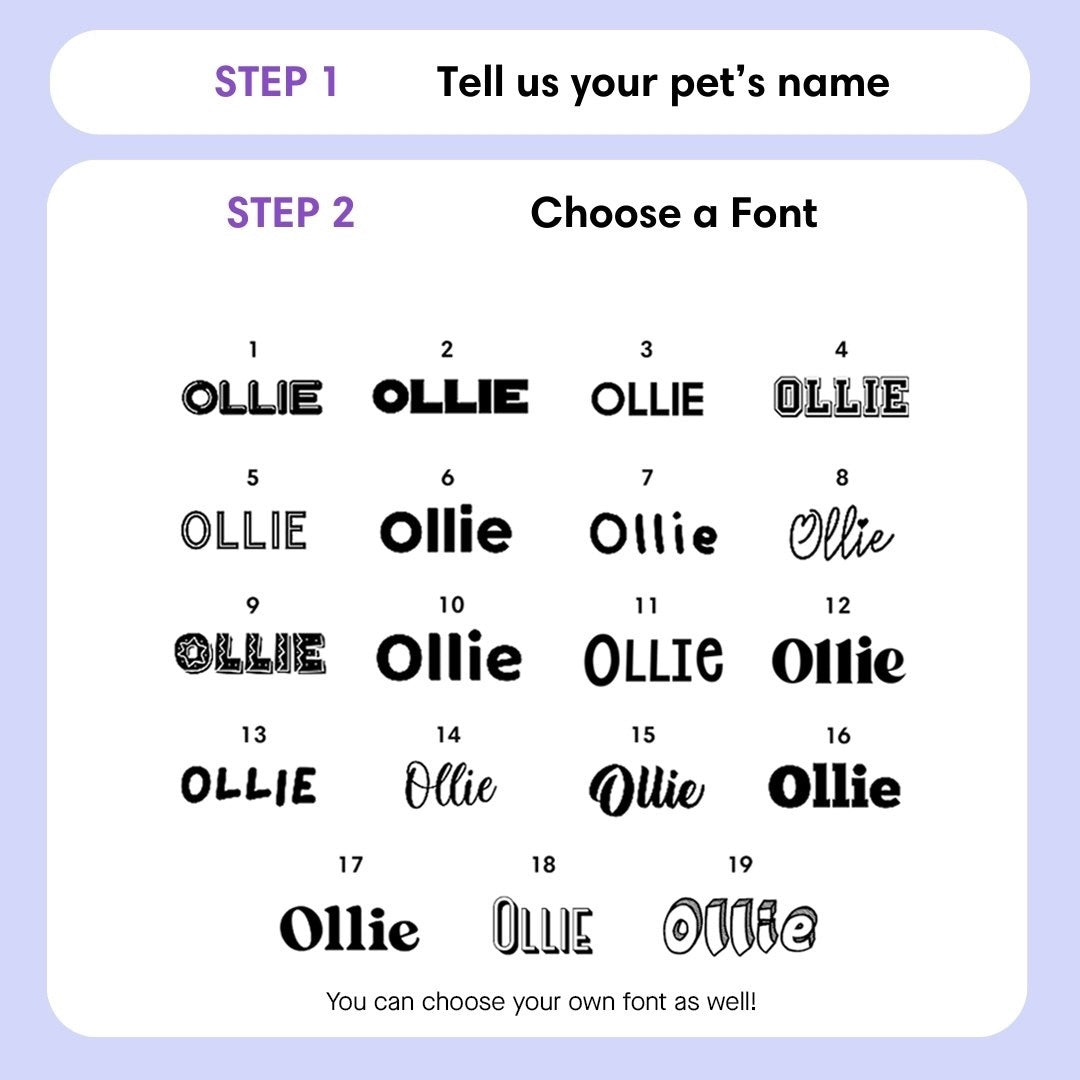 STEP 1 Tell us your pet's name

STEP 2 Choose a Font

1
OLLIE

2
OLLIE

3
OLLIE

4
OLLIE

5
OLLIE

6
Ollie

7
Ollie

8
Ollie

9
OLLIE

10
Ollie

11
OLLIE

12
Ollie

13
OLLIE

14
Ollie

15
Ollie

16
Ollie

17
Ollie

18
OLLIE

19
Ollie

You can choose your own font as well!